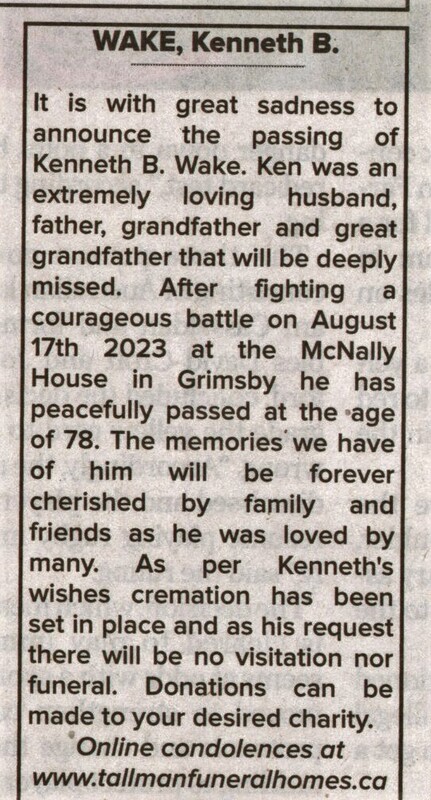 WAKE, Kenneth B.

It is with great sadness to announce the passing of Kenneth B. Wake. Ken was an extremely loving husband, father, grandfather and great grandfather that will be deeply missed. After fighting a courageous battle on August 17th 2023 at the McNally House in Grimsby he has peacefully passed at the age of 78. The memories we have of him will be forever cherished by family and friends as he was loved by many. As per Kenneth's wishes cremation has been set in place and as his request there will be no visitation nor funeral. Donations can be made to your desired charity.

Online condolences at
www.tallmanfuneralhomes.ca